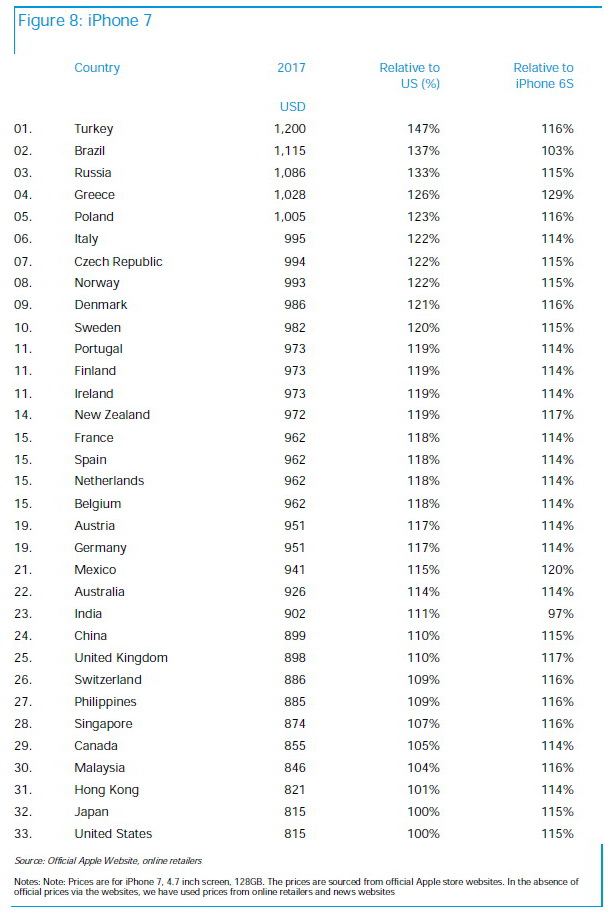 Figure 8: iPhone 7

| | Country | 2017 USD | Relative to US (%) | Relative to iPhone 6S |
|---|---|---|---|---|
| 01. | Turkey | 1,200 | 147% | 116% |
| 02. | Brazil | 1,115 | 137% | 103% |
| 03. | Russia | 1,086 | 133% | 115% |
| 04. | Greece | 1,028 | 126% | 129% |
| 05. | Poland | 1,005 | 123% | 116% |
| 06. | Italy | 995 | 122% | 114% |
| 07. | Czech Republic | 994 | 122% | 115% |
| 08. | Norway | 993 | 122% | 115% |
| 09. | Denmark | 986 | 121% | 116% |
| 10. | Sweden | 982 | 120% | 115% |
| 11. | Portugal | 973 | 119% | 114% |
| 11. | Finland | 973 | 119% | 114% |
| 11. | Ireland | 973 | 119% | 114% |
| 14. | New Zealand | 972 | 119% | 117% |
| 15. | France | 962 | 118% | 114% |
| 15. | Spain | 962 | 118% | 114% |
| 15. | Netherlands | 962 | 118% | 114% |
| 15. | Belgium | 962 | 118% | 114% |
| 19. | Austria | 951 | 117% | 114% |
| 19. | Germany | 951 | 117% | 114% |
| 21. | Mexico | 941 | 115% | 120% |
| 22. | Australia | 926 | 114% | 114% |
| 23. | India | 902 | 111% | 97% |
| 24. | China | 899 | 110% | 115% |
| 25. | United Kingdom | 898 | 110% | 117% |
| 26. | Switzerland | 886 | 109% | 116% |
| 27. | Philippines | 885 | 109% | 116% |
| 28. | Singapore | 874 | 107% | 116% |
| 29. | Canada | 855 | 105% | 114% |
| 30. | Malaysia | 846 | 104% | 116% |
| 31. | Hong Kong | 821 | 101% | 114% |
| 32. | Japan | 815 | 100% | 115% |
| 33. | United States | 815 | 100% | 115% |

Source: Official Apple Website, online retailers

Notes: Note: Prices are for iPhone 7, 4.7 inch screen, 128GB. The prices are sourced from official Apple store websites. In the absence of official prices via the websites, we have used prices from online retailers and news websites